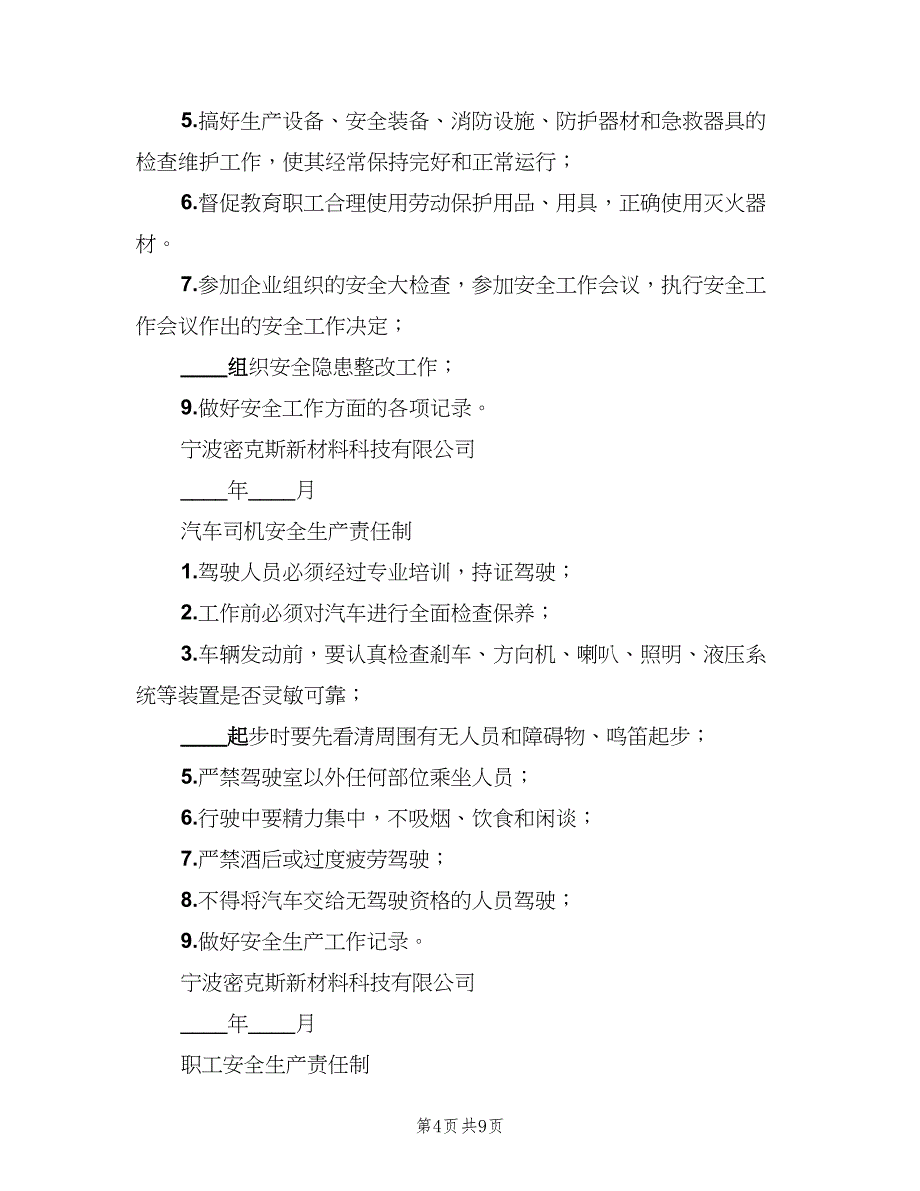 5.搞好生产设备、安全装备、消防设施、防护器材和急救器具的检查维护工作，使其经常保持完好和正常运行；

6.督促教育职工合理使用劳动保护用品、用具，正确使用灭火器材。

7.参加企业组织的安全大检查，参加安全工作会议，执行安全工作会议作出的安全工作决定；

____组织安全隐患整改工作；

9.做好安全工作方面的各项记录。

宁波密克斯新材料科技有限公司

____年____月

汽车司机安全生产责任制

1.驾驶人员必须经过专业培训，持证驾驶；

2.工作前必须对汽车进行全面检查保养；

3.车辆发动前，要认真检查刹车、方向机、喇叭、照明、液压系统等装置是否灵敏可靠；

____起步时要先看清周围有无人员和障碍物、鸣笛起步；

5.严禁驾驶室以外任何部位乘坐人员；

6.行驶中要精力集中，不吸烟、饮食和闲谈；

7.严禁酒后或过度疲劳驾驶；

8.不得将汽车交给无驾驶资格的人员驾驶；

9.做好安全生产工作记录。

宁波密克斯新材料科技有限公司

____年____月

职工安全生产责任制

第4页 共9页